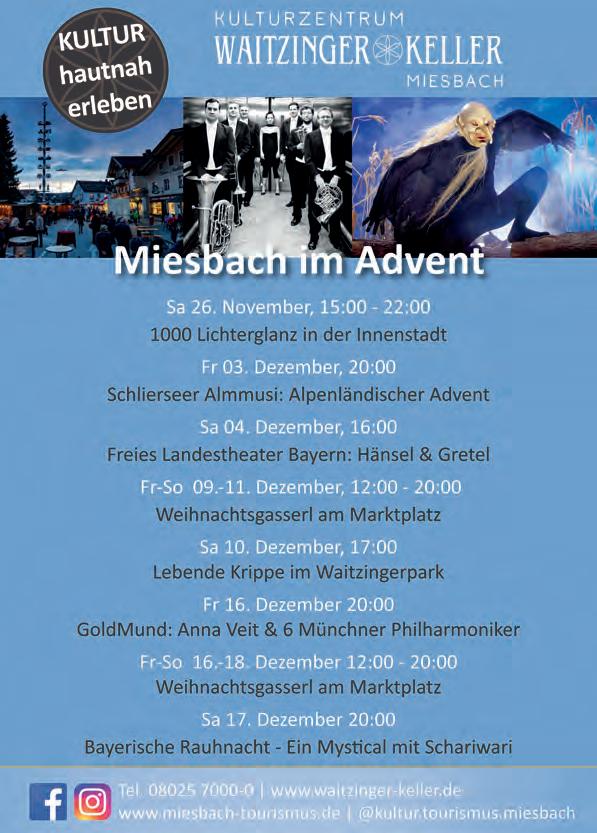 KULTUR
hautnah
erleben

KULTURZENTRUM
WAITZINGER KELLER
MIESBACH

Miesbach im Advent

Sa 26. November, 15:00 - 22:00
1000 Lichterglanz in der Innenstadt

Fr 03. Dezember, 20:00
Schlierseer Almmusi: Alpenländischer Advent

Sa 04. Dezember, 16:00
Freies Landestheater Bayern: Hänsel & Gretel

Fr-So 09.-11. Dezember, 12:00 - 20:00
Weihnachtsgasserl am Marktplatz

Sa 10. Dezember, 17:00
Lebende Krippe im Waitzingerpark

Fr 16. Dezember 20:00
GoldMund: Anna Veit & 6 Münchner Philharmoniker

Fr-So 16.-18. Dezember 12:00 - 20:00
Weihnachtsgasserl am Marktplatz

Sa 17. Dezember 20:00
Bayerische Rauhnacht - Ein Mystical mit Schariwari

Tel. 08025 7000-0 | www.waitzinger-keller.de
www.miesbach-tourismus.de | @kultur.tourismus.miesbach